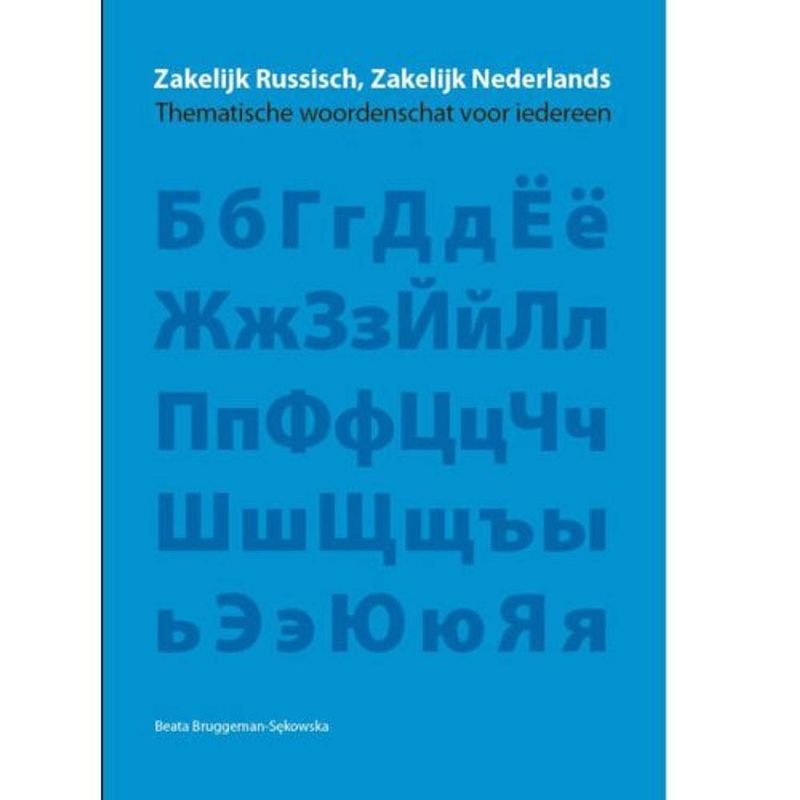 Zakelijk Russisch, Zakelijk Nederlands
Thematische woordenschat voor iedereen

БбГгДдЁё
ЖжЗзЙйЛл
ПпФфЦцЧч
ШшЩщъы
ьЭэЮюЯя

Beata Bruggeman-Sękowska